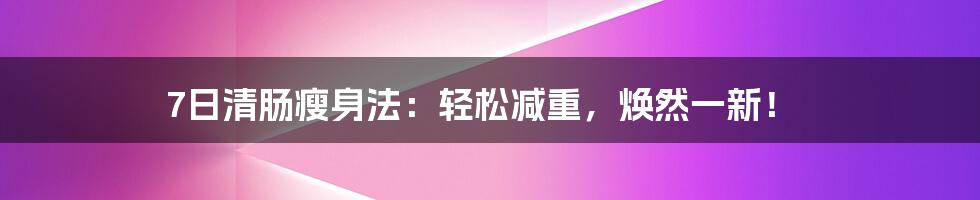 7日清肠瘦身法：轻松减重，焕然一新！